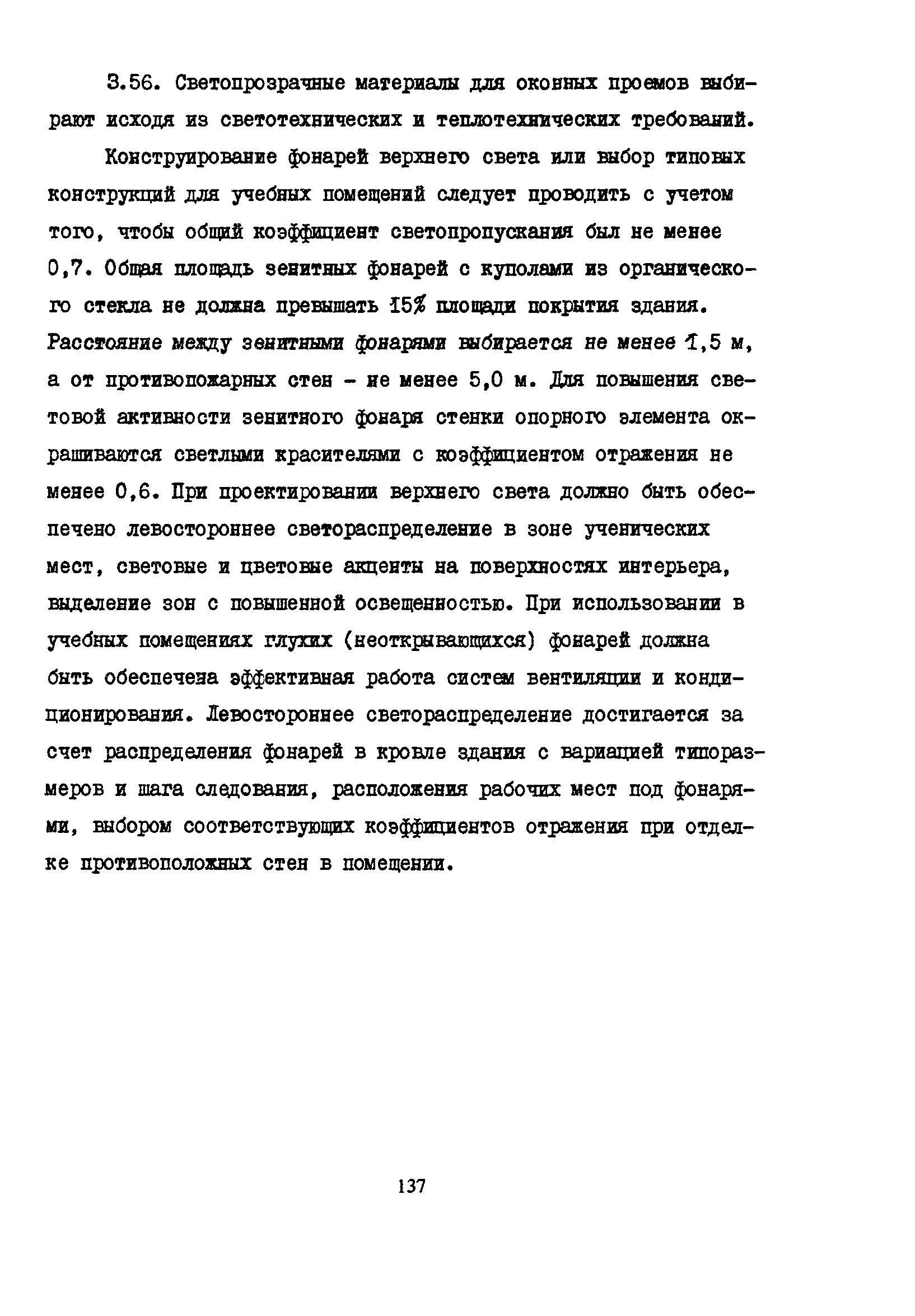 3.56. Светопрозрачные материалы для оконных проемов выбирают исходя из светотехнических и теплотехнических требований.

Конструирование фонарей верхнего света или выбор типовых конструкций для учебных помещений следует проводить с учетом того, чтобы общий коэффициент светопропускания был не менее 0,7. Общая площадь зенитных фонарей с куполами из органического стекла не должна превышать 15% площади покрытия здания. Расстояние между зенитными фонарями выбирается не менее 1,5 м, а от противопожарных стен - не менее 5,0 м. Для повышения световой активности зенитного фонаря стенки опорного элемента окрашиваются светлыми красителями с коэффициентом отражения не менее 0,6. При проектировании верхнего света должно быть обеспечено левостороннее светораспределение в зоне ученических мест, световые и цветовые акценты на поверхностях интерьера, выделение зон с повышенной освещенностью. При использовании в учебных помещениях глухих (неоткрывающихся) фонарей должна быть обеспечена эффективная работа систем вентиляции и кондиционирования. Левостороннее светораспределение достигается за счет распределения фонарей в кровле здания с вариацией типоразмеров и шага следования, расположения рабочих мест под фонарями, выбором соответствующих коэффициентов отражения при отделке противоположных стен в помещении.

137